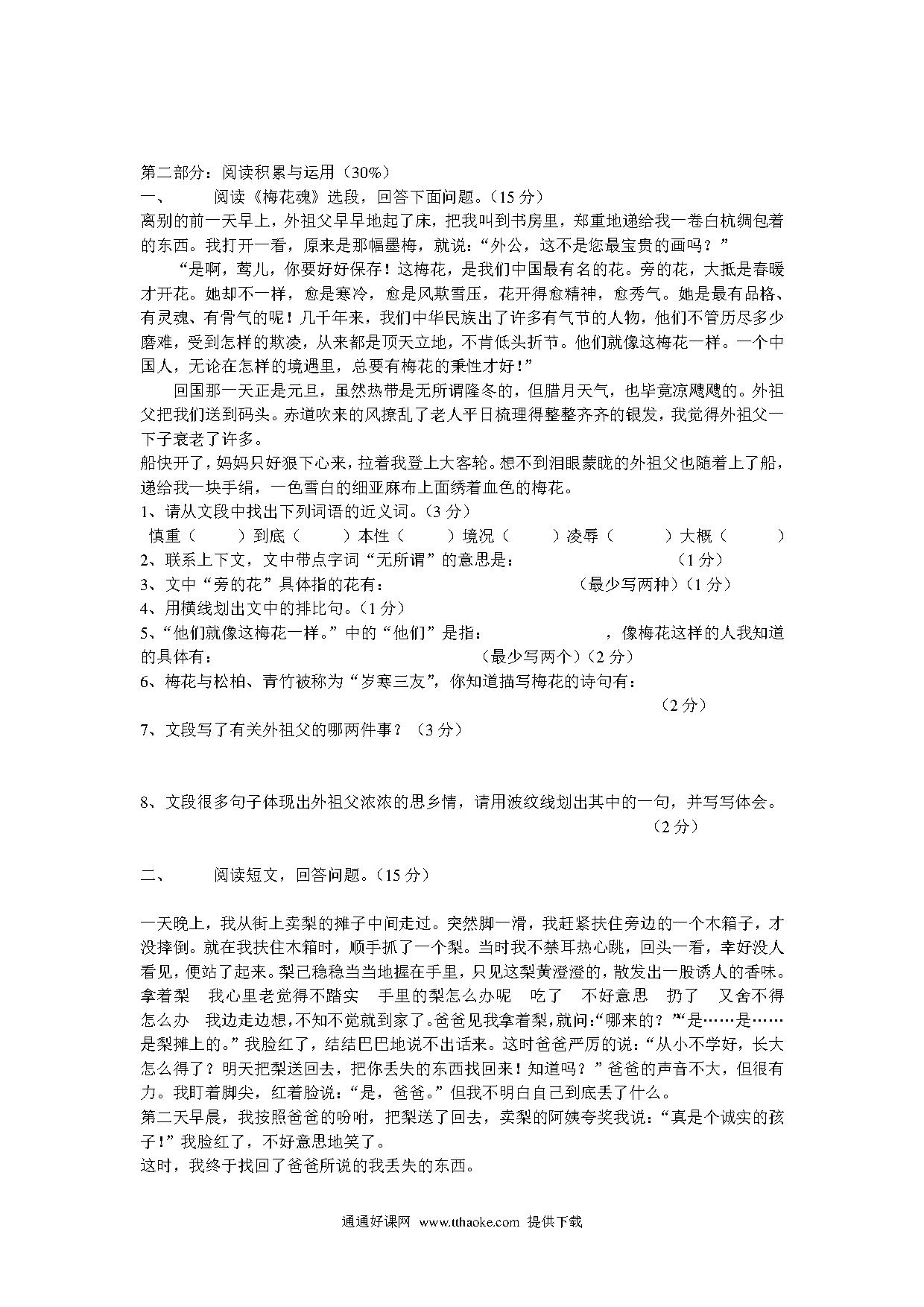 第二部分：阅读积累与运用（30%）

一、　阅读《梅花魂》选段，回答下面问题。（15 分）

离别的前一天早上，外祖父早早地起了床，把我叫到书房里，郑重地递给我一卷白杭绸包着的东西。我打开一看，原来是那幅墨梅，就说：“外公，这不是您最宝贵的画吗？”

“是啊，莺儿，你要好好保存！这梅花，是我们中国最有名的花。旁的花，大抵是春暖才开花。她却不一样，愈是寒冷，愈是风欺雪压，花开得愈精神，愈秀气。她是最有品格、有灵魂、有骨气的呢！几千年来，我们中华民族出了许多有气节的人物，他们不管历尽多少磨难，受到怎样的欺凌，从来都是顶天立地，不肯低头折节。他们就像这梅花一样。一个中国人，无论在怎样的境遇里，总要有梅花的秉性才好！”

回国那一天正是元旦，虽然热带是无所谓隆冬的，但腊月天气，也毕竟凉飕飕的。外祖父把我们送到码头。赤道吹来的风撩乱了老人平日梳理得整整齐齐的银发，我觉得外祖父一下子衰老了许多。

船快开了，妈妈只好狠下心来，拉着我登上大客轮。想不到泪眼蒙眬的外祖父也随着上了船，递给我一块手绢，一色雪白的细亚麻布上面绣着血色的梅花。

1、请从文段中找出下列词语的近义词。（3 分）

慎重（　　）到底（　　）本性（　　）境况（　　）凌辱（　　）大概（　　）

2、联系上下文，文中带点字词“无所谓”的意思是：　　　　（1 分）

3、文中“旁的花”具体指的花有：　　　　（最少写两种）（1 分）

4、用横线划出文中的排比句。（1 分）

5、“他们就像这梅花一样。”中的“他们”是指：　　　　，像梅花这样的人我知道的具体有：　　　　（最少写两个）（2 分）

6、梅花与松柏、青竹被称为“岁寒三友”，你知道描写梅花的诗句有：

（2 分）

7、文段写了有关外祖父的哪两件事？（3 分）

8、文段很多句子体现出外祖父浓浓的思乡情，请用波纹线划出其中的一句，并写写体会。

（2 分）

二、　阅读短文，回答问题。（15 分）

一天晚上，我从街上卖梨的摊子中间走过。突然脚一滑，我赶紧扶住旁边的一个木箱子，才没摔倒。就在我扶住木箱时，顺手抓了一个梨。当时我不禁耳热心跳，回头一看，幸好没人看见，便站了起来。梨已稳稳当当地握在手里，只见这梨黄澄澄的，散发出一股诱人的香味。拿着梨　我心里老觉得不踏实　手里的梨怎么办呢　吃了　不好意思　扔了　又舍不得　怎么办　我边走边想，不知不觉就到家了。爸爸见我拿着梨，就问：“哪来的？”“是……是……是梨摊上的。”我脸红了，结结巴巴地说不出话来。这时爸爸严厉的说：“从小不学好，长大怎么得了？明天把梨送回去，把你丢失的东西找回来！知道吗？”爸爸的声音不大，但很有力。我盯着脚尖，红着脸说：“是，爸爸。”但我不明白自己到底丢了什么。

第二天早晨，我按照爸爸的吩咐，把梨送了回去，卖梨的阿姨夸奖我说：“真是个诚实的孩子！”我脸红了，不好意思地笑了。

这时，我终于找回了爸爸所说的我丢失的东西。

通通好课网 www.tthaoke.com 提供下载